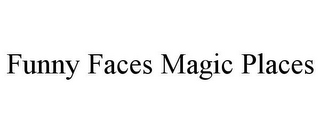 Funny Faces Magic Places